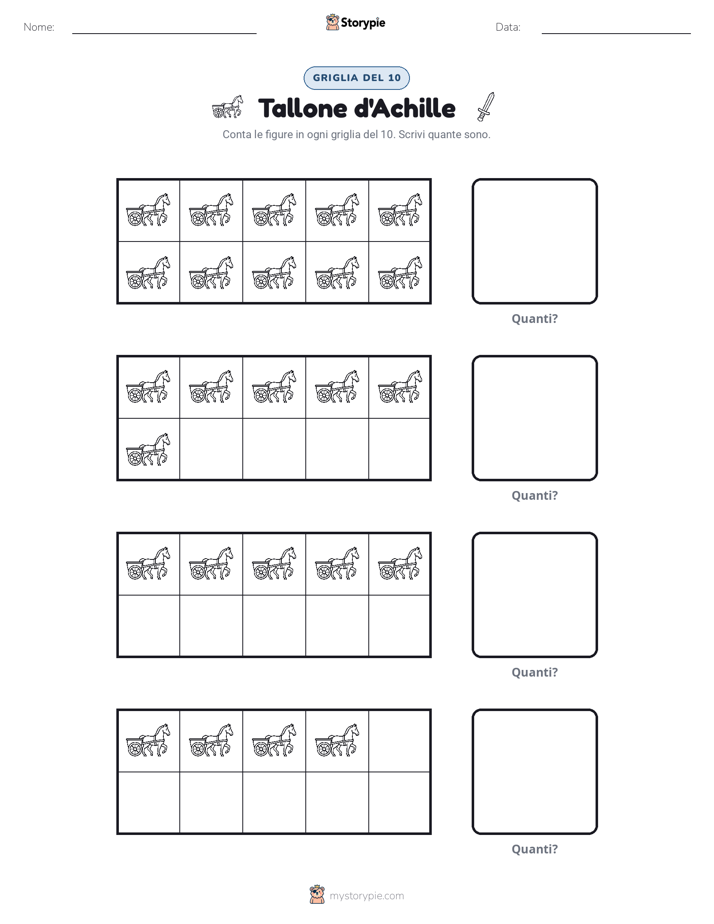 Nome: ____ Storypie Data: ____

GRIGLIA DEL 10

Tallone d'Achille

Conta le figure in ogni griglia del 10. Scrivi quante sono.

Quanti?

Quanti?

Quanti?

Quanti?

mystorypie.com